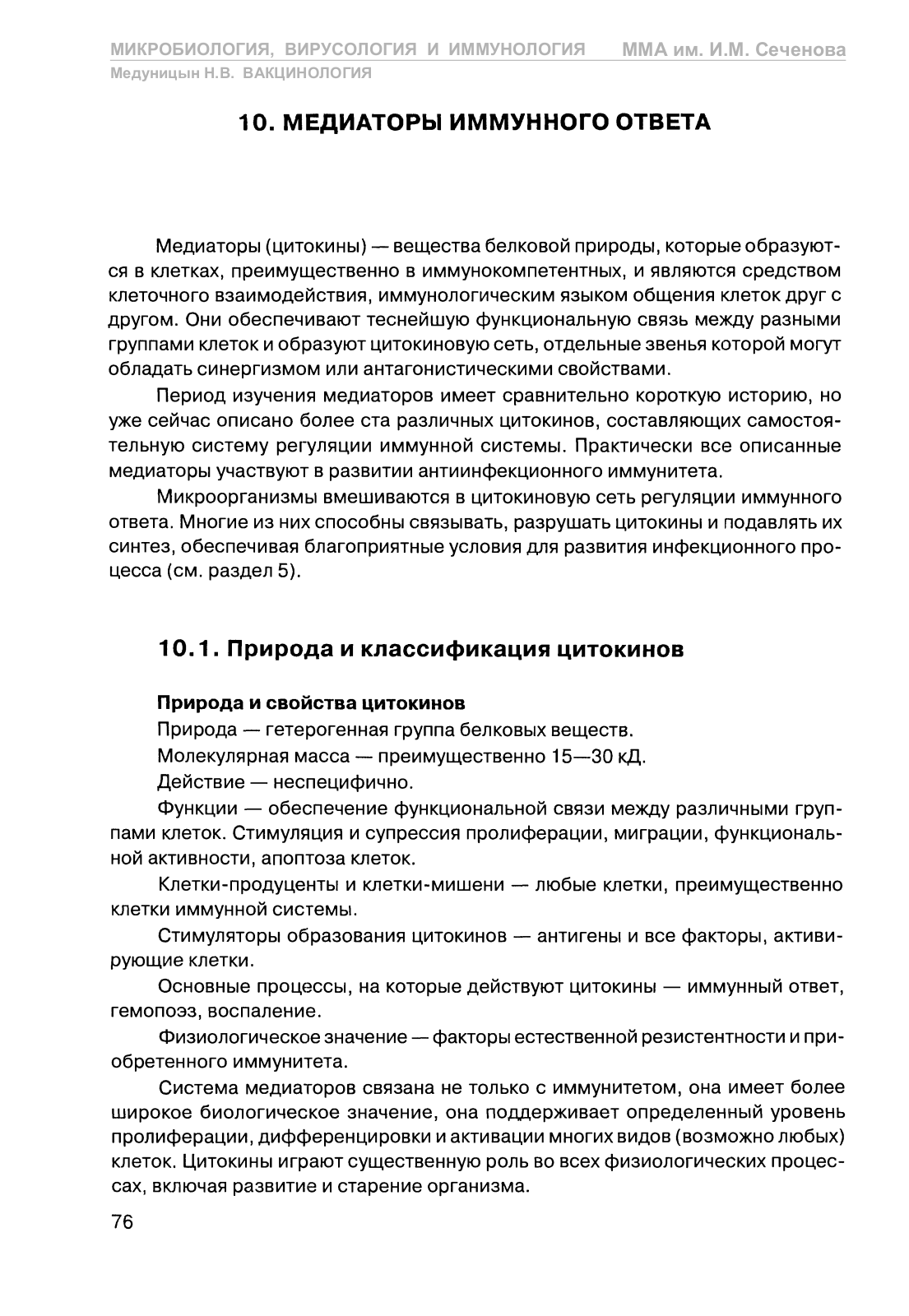 МИКРОБИОЛОГИЯ, ВИРУСОЛОГИЯ И ИММУНОЛОГИЯ ММА им. И.М. Сеченова
Медуницын Н.В. ВАКЦИНОЛОГИЯ

10. МЕДИАТОРЫ ИММУННОГО ОТВЕТА

Медиаторы (цитокины) — вещества белковой природы, которые образуются в клетках, преимущественно в иммунокомпетентных, и являются средством клеточного взаимодействия, иммунологическим языком общения клеток друг с другом. Они обеспечивают теснейшую функциональную связь между разными группами клеток и образуют цитокиновую сеть, отдельные звенья которой могут обладать синергизмом или антагонистическими свойствами.

Период изучения медиаторов имеет сравнительно короткую историю, но уже сейчас описано более ста различных цитокинов, составляющих самостоятельную систему регуляции иммунной системы. Практически все описанные медиаторы участвуют в развитии антиинфекционного иммунитета.

Микроорганизмы вмешиваются в цитокиновую сеть регуляции иммунного ответа. Многие из них способны связывать, разрушать цитокины и подавлять их синтез, обеспечивая благоприятные условия для развития инфекционного процесса (см. раздел 5).

10.1. Природа и классификация цитокинов

Природа и свойства цитокинов

Природа — гетерогенная группа белковых веществ.

Молекулярная масса — преимущественно 15—30 кД.

Действие — неспецифично.

Функции — обеспечение функциональной связи между различными группами клеток. Стимуляция и супрессия пролиферации, миграции, функциональной активности, апоптоза клеток.

Клетки-продуценты и клетки-мишени — любые клетки, преимущественно клетки иммунной системы.

Стимуляторы образования цитокинов — антигены и все факторы, активирующие клетки.

Основные процессы, на которые действуют цитокины — иммунный ответ, гемопоэз, воспаление.

Физиологическое значение — факторы естественной резистентности и приобретенного иммунитета.

Система медиаторов связана не только с иммунитетом, она имеет более широкое биологическое значение, она поддерживает определенный уровень пролиферации, дифференцировки и активации многих видов (возможно любых) клеток. Цитокины играют существенную роль во всех физиологических процессах, включая развитие и старение организма.

76